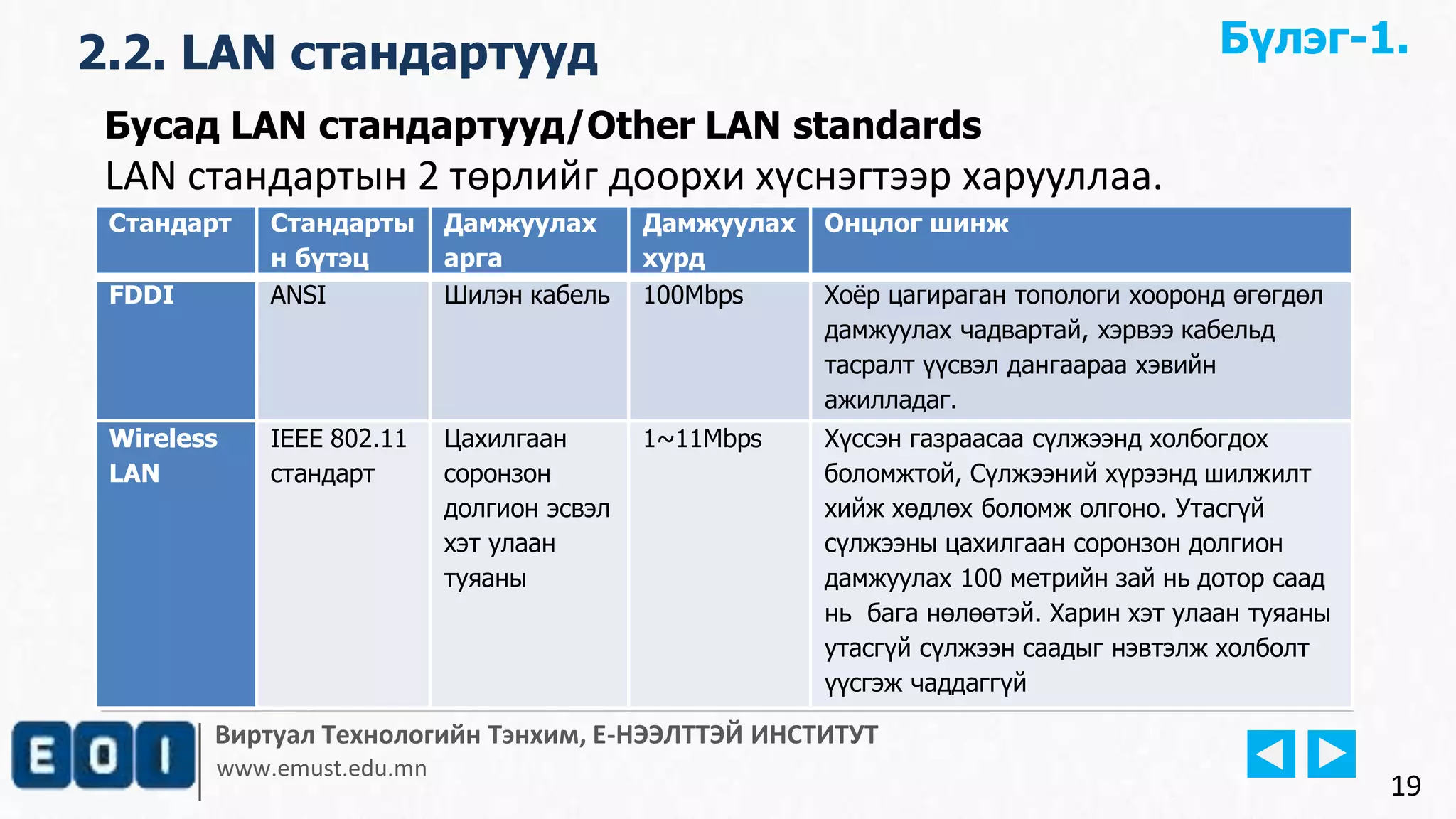 2.2. LAN стандартууд

Бүлэг-1.

Бусад LAN стандартууд/Other LAN standards

LAN стандартын 2 төрлийг доорхи хүснэгтээр харууллаа.

| Стандарт | Стандартын бүтэц | Дамжуулах арга | Дамжуулах хурд | Онцлог шинж |
|---|---|---|---|---|
| FDDI | ANSI | Шилэн кабель | 100Mbps | Хоёр цагираган топологи хооронд өгөгдөл дамжуулах чадвартай, хэрвээ кабельд тасралт үүсвэл дангаараа хэвийн ажилладаг. |
| Wireless LAN | IEEE 802.11 стандарт | Цахилгаан соронзон долгион эсвэл хэт улаан туяаны | 1~11Mbps | Хүссэн газраасаа сүлжээнд холбогдох боломжтой, Сүлжээний хүрээнд шилжилт хийж хөдлөх боломж олгоно. Утасгүй сүлжээны цахилгаан соронзон долгион дамжуулах 100 метрийн зай нь дотор саад нь бага нөлөөтэй. Харин хэт улаан туяаны утасгүй сүлжээн саадыг нэвтэлж холболт үүсгэж чаддаггүй |

EOI

Виртуал Технологийн Тэнхим, Е-НЭЭЛТТЭЙ ИНСТИТУТ
www.emust.edu.mn

19